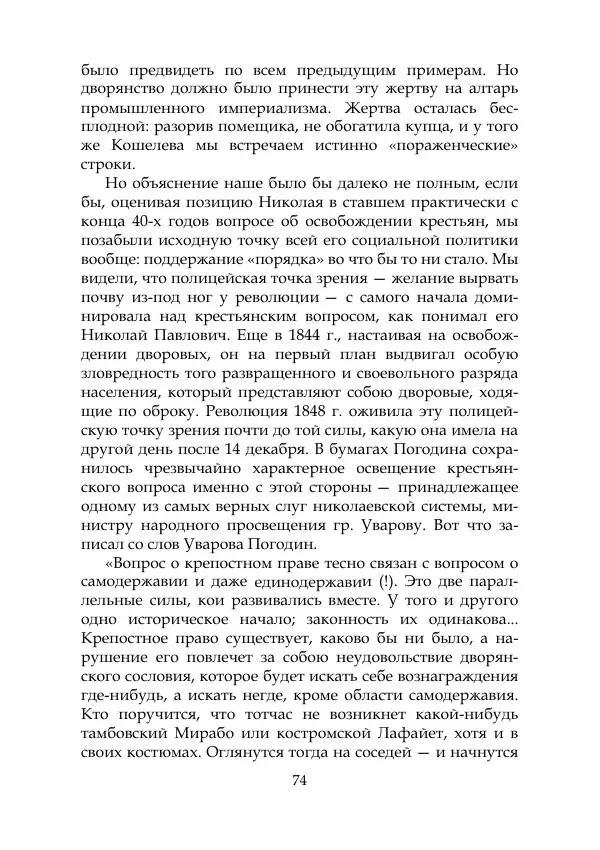 было предвидеть по всем предыдущим примерам. Но дворянство должно было принести эту жертву на алтарь промышленного империализма. Жертва осталась бесплодной: разорив помещика, не обогатила купца, и у того же Кошелева мы встречаем истинно «пораженческие» строки.

Но объяснение наше было бы далеко не полным, если бы, оценивая позицию Николая в ставшем практически с конца 40-х годов вопросе об освобождении крестьян, мы позабыли исходную точку всей его социальной политики вообще: поддержание «порядка» во что бы то ни стало. Мы видели, что полицейская точка зрения — желание вырвать почву из-под ног у революции — с самого начала доминировала над крестьянским вопросом, как понимал его Николай Павлович. Еще в 1844 г., настаивая на освобождении дворовых, он на первый план выдвигал особую зловредность того развращенного и своевольного разряда населения, который представляют собою дворовые, ходящие по оброку. Революция 1848 г. оживила эту полицейскую точку зрения почти до той силы, какую она имела на другой день после 14 декабря. В бумагах Погодина сохранилось чрезвычайно характерное освещение крестьянского вопроса именно с этой стороны — принадлежащее одному из самых верных слуг николаевской системы, министру народного просвещения гр. Уварову. Вот что записал со слов Уварова Погодин.

«Вопрос о крепостном праве тесно связан с вопросом о самодержавии и даже единодержавии (!). Это две параллельные силы, кои развивались вместе. У того и другого одно историческое начало; законность их одинакова... Крепостное право существует, каково бы ни было, а нарушение его повлечет за собою неудовольствие дворянского сословия, которое будет искать себе вознаграждения где-нибудь, а искать негде, кроме области самодержавия. Кто поручится, что тотчас не возникнет какой-нибудь тамбовский Мирабо или костромской Лафайет, хотя и в своих костюмах. Оглянутся тогда на соседей — и начнутся

74